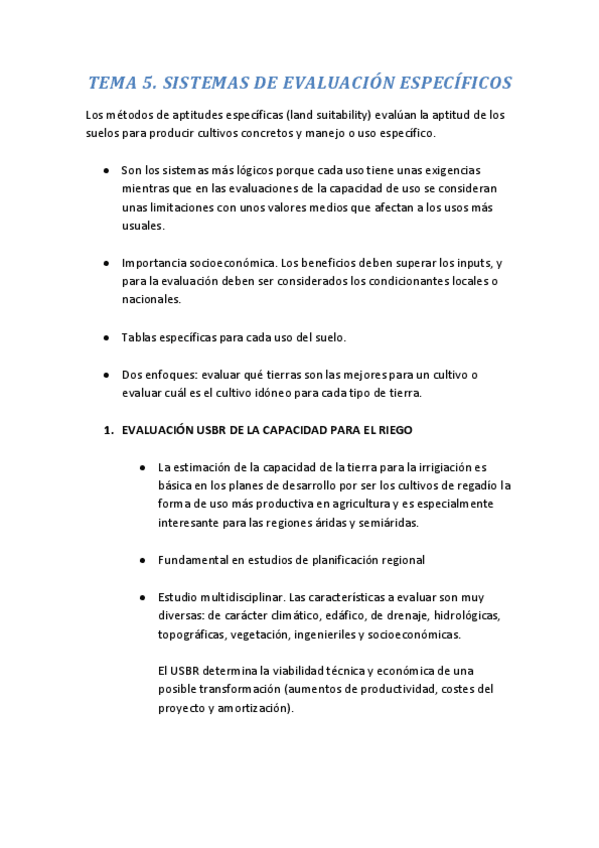 TEMA 5. SISTEMAS DE EVALUACIÓN ESPECÍFICOS

Los métodos de aptitudes específicas (land suitability) evalúan la aptitud de los suelos para producir cultivos concretos y manejo o uso específico.

● Son los sistemas más lógicos porque cada uso tiene unas exigencias mientras que en las evaluaciones de la capacidad de uso se consideran unas limitaciones con unos valores medios que afectan a los usos más usuales.

● Importancia socioeconómica. Los beneficios deben superar los inputs, y para la evaluación deben ser considerados los condicionantes locales o nacionales.

● Tablas específicas para cada uso del suelo.

● Dos enfoques: evaluar qué tierras son las mejores para un cultivo o evaluar cuál es el cultivo idóneo para cada tipo de tierra.

1. EVALUACIÓN USBR DE LA CAPACIDAD PARA EL RIEGO

● La estimación de la capacidad de la tierra para la irrigiación es básica en los planes de desarrollo por ser los cultivos de regadío la forma de uso más productiva en agricultura y es especialmente interesante para las regiones áridas y semiáridas.

● Fundamental en estudios de planificación regional

● Estudio multidisciplinar. Las características a evaluar son muy diversas: de carácter climático, edáfico, de drenaje, hidrológicas, topográficas, vegetación, ingenieriles y socioeconómicas.

El USBR determina la viabilidad técnica y económica de una posible transformación (aumentos de productividad, costes del proyecto y amortización).